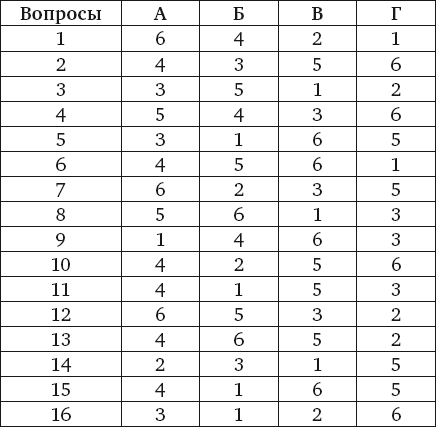 | Вопросы | А | Б | В | Г |
|---|---|---|---|---|
| 1 | 6 | 4 | 2 | 1 |
| 2 | 4 | 3 | 5 | 6 |
| 3 | 3 | 5 | 1 | 2 |
| 4 | 5 | 4 | 3 | 6 |
| 5 | 3 | 1 | 6 | 5 |
| 6 | 4 | 5 | 6 | 1 |
| 7 | 6 | 2 | 3 | 5 |
| 8 | 5 | 6 | 1 | 3 |
| 9 | 1 | 4 | 6 | 3 |
| 10 | 4 | 2 | 5 | 6 |
| 11 | 4 | 1 | 5 | 3 |
| 12 | 6 | 5 | 3 | 2 |
| 13 | 4 | 6 | 5 | 2 |
| 14 | 2 | 3 | 1 | 5 |
| 15 | 4 | 1 | 6 | 5 |
| 16 | 3 | 1 | 2 | 6 |